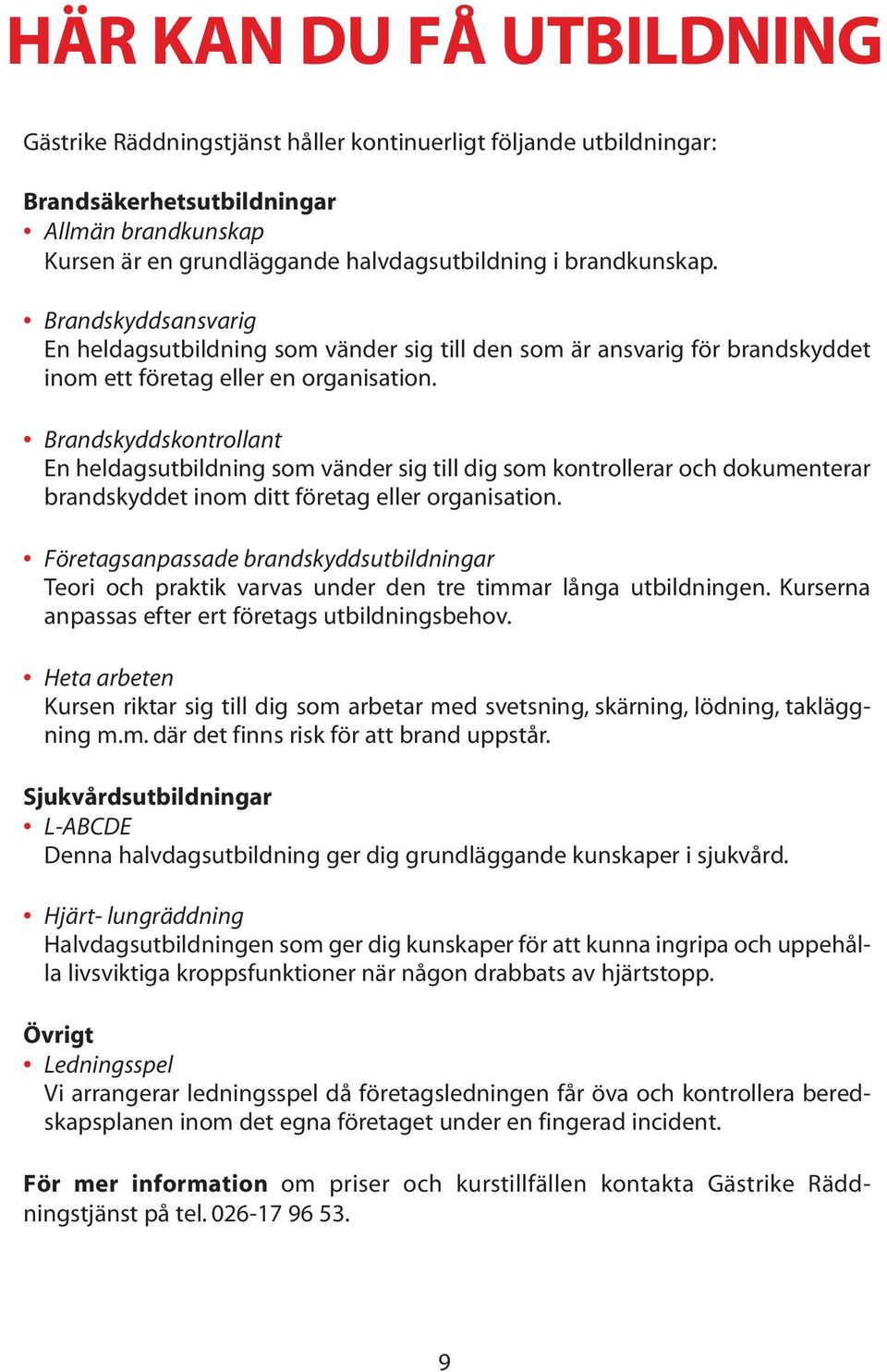 HÄR KAN DU FÅ UTBILDNING

Gästrike Räddningstjänst håller kontinuerligt följande utbildningar:

Brandsäkerhetsutbildningar
• Allmän brandkunskap
Kursen är en grundläggande halvdagsutbildning i brandkunskap.

• Brandskyddsansvarig
En heldagsutbildning som vänder sig till den som är ansvarig för brandskyddet inom ett företag eller en organisation.

• Brandskyddskontrollant
En heldagsutbildning som vänder sig till dig som kontrollerar och dokumenterar brandskyddet inom ditt företag eller organisation.

• Företagsanpassade brandskyddsutbildningar
Teori och praktik varvas under den tre timmar långa utbildningen. Kurserna anpassas efter ert företags utbildningsbehov.

• Heta arbeten
Kursen riktar sig till dig som arbetar med svetsning, skärning, lödning, takläggning m.m. där det finns risk för att brand uppstår.

Sjukvårdsutbildningar
• L-ABCDE
Denna halvdagsutbildning ger dig grundläggande kunskaper i sjukvård.

• Hjärt- lungräddning
Halvdagsutbildningen som ger dig kunskaper för att kunna ingripa och uppehålla livsviktiga kroppsfunktioner när någon drabbats av hjärtstopp.

Övrigt
• Ledningsspel
Vi arrangerar ledningsspel då företagsledningen får öva och kontrollera beredskapsplanen inom det egna företaget under en fingerad incident.

För mer information om priser och kurstillfällen kontakta Gästrike Räddningstjänst på tel. 026-17 96 53.

9